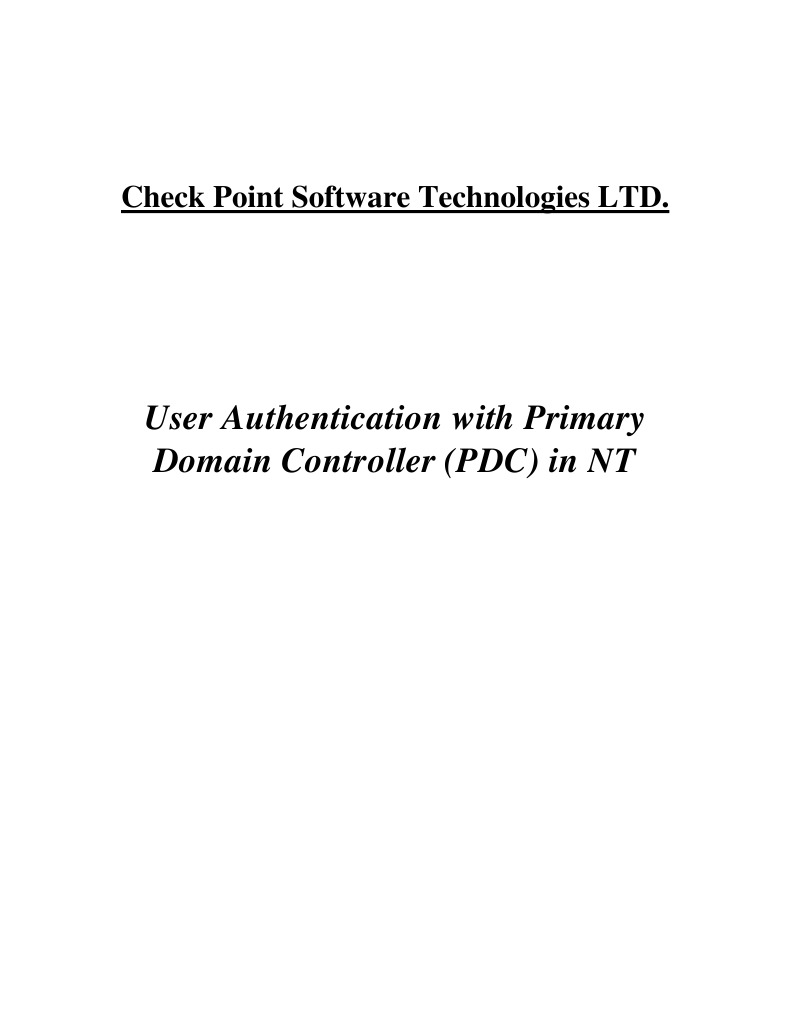 Check Point Software Technologies LTD.

User Authentication with Primary Domain Controller (PDC) in NT